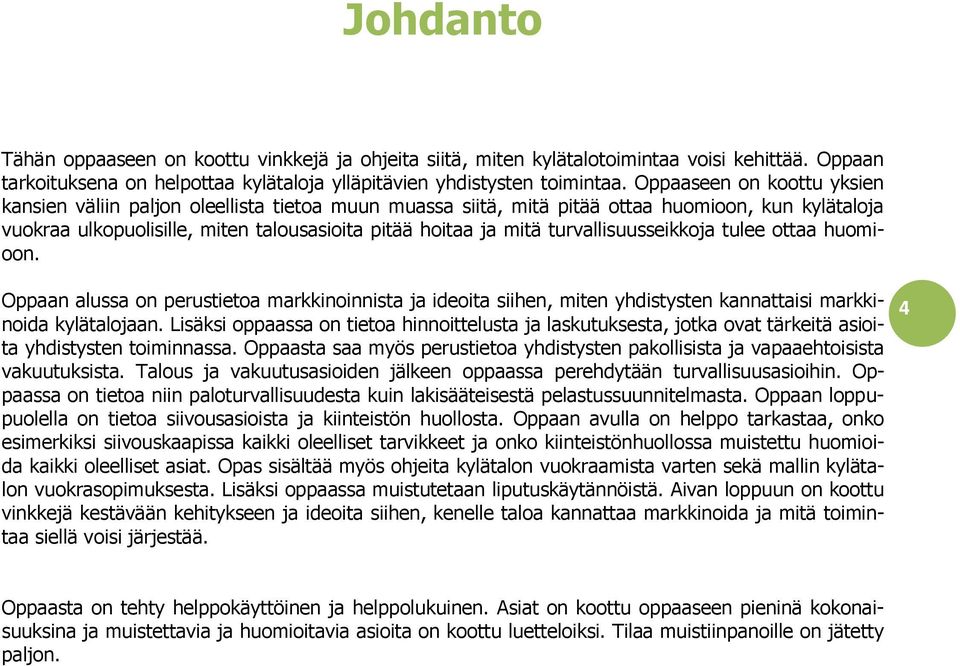 Johdanto

Tähän oppaaseen on koottu vinkkejä ja ohjeita siitä, miten kylätalotoimintaa voisi kehittää. Oppaan tarkoituksena on helpottaa kylätaloja ylläpitävien yhdistysten toimintaa. Oppaaseen on koottu yksien kansien väliin paljon oleellista tietoa muun muassa siitä, mitä pitää ottaa huomioon, kun kylätaloja vuokraa ulkopuolisille, miten talousasioita pitää hoitaa ja mitä turvallisuusseikkoja tulee ottaa huomioon.

Oppaan alussa on perustietoa markkinoinnista ja ideoita siihen, miten yhdistysten kannattaisi markkinoida kylätalojaan. Lisäksi oppaassa on tietoa hinnoittelusta ja laskutuksesta, jotka ovat tärkeitä asioita yhdistysten toiminnassa. Oppaasta saa myös perustietoa yhdistysten pakollisista ja vapaaehtoisista vakuutuksista. Talous ja vakuutusasioiden jälkeen oppaassa perehdytään turvallisuusasioihin. Oppaassa on tietoa niin paloturvallisuudesta kuin lakisääteisestä pelastussuunnitelmasta. Oppaan loppupuolella on tietoa siivousasioista ja kiinteistön huollosta. Oppaan avulla on helppo tarkastaa, onko esimerkiksi siivouskaapissa kaikki oleelliset tarvikkeet ja onko kiinteistönhuollossa muistettu huomioida kaikki oleelliset asiat. Opas sisältää myös ohjeita kylätalon vuokraamista varten sekä mallin kylätalon vuokrasopimuksesta. Lisäksi oppaassa muistutetaan liputuskäytännöistä. Aivan loppuun on koottu vinkkejä kestävään kehitykseen ja ideoita siihen, kenelle taloa kannattaa markkinoida ja mitä toimintaa siellä voisi järjestää.

4

Oppaasta on tehty helppokäyttöinen ja helppolukuinen. Asiat on koottu oppaaseen pieninä kokonaisuuksina ja muistettavia ja huomioitavia asioita on koottu luetteloiksi. Tilaa muistiinpanoille on jätetty paljon.